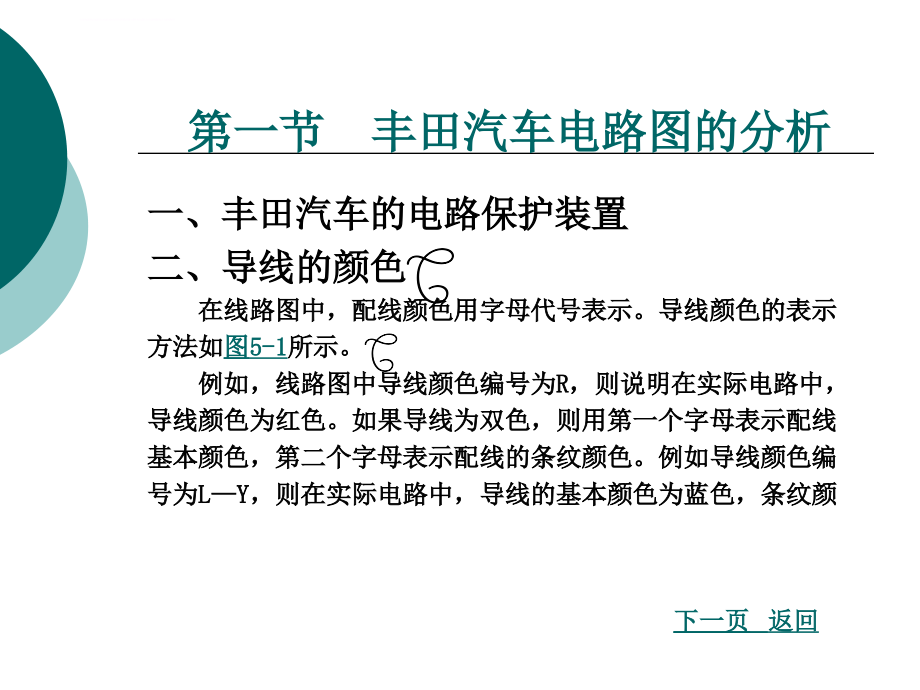 第一节　丰田汽车电路图的分析

一、丰田汽车的电路保护装置

二、导线的颜色

在线路图中，配线颜色用字母代号表示。导线颜色的表示方法如图5-1所示。

例如，线路图中导线颜色编号为R，则说明在实际电路中，导线颜色为红色。如果导线为双色，则用第一个字母表示配线基本颜色，第二个字母表示配线的条纹颜色。例如导线颜色编号为L—Y，则在实际电路中，导线的基本颜色为蓝色，条纹颜

下一页　返回